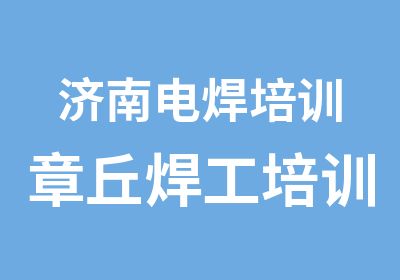 济南电焊培训
章丘焊工培训